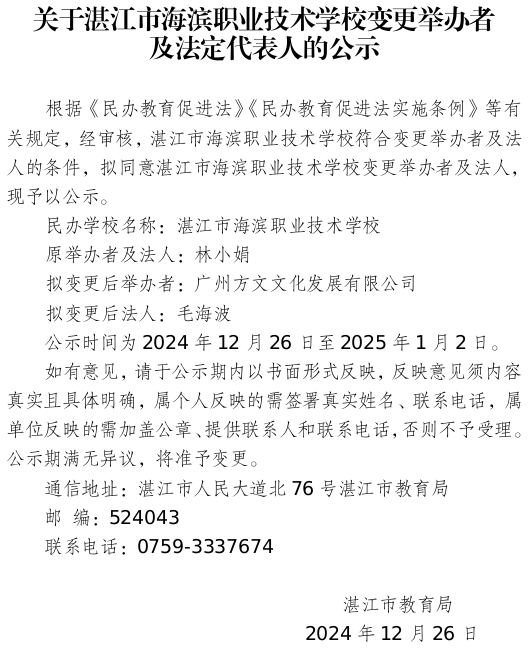 关于湛江市海滨职业技术学校变更举办者及法定代表人的公示

根据《民办教育促进法》《民办教育促进法实施条例》等有关规定，经审核，湛江市海滨职业技术学校符合变更举办者及法人的条件，拟同意湛江市海滨职业技术学校变更举办者及法人，现予以公示。

民办学校名称：湛江市海滨职业技术学校

原举办者及法人：林小娟

拟变更后举办者：广州方文文化发展有限公司

拟变更后法人：毛海波

公示时间为 2024 年 12 月 26 日至 2025 年 1 月 2 日。

如有意见，请于公示期内以书面形式反映，反映意见须内容真实且具体明确，属个人反映的需签署真实姓名、联系电话，属单位反映的需加盖公章、提供联系人和联系电话，否则不予受理。公示期满无异议，将准予变更。

通信地址：湛江市人民大道北 76 号湛江市教育局

邮 编：524043

联系电话：0759-3337674

湛江市教育局

2024 年 12 月 26 日